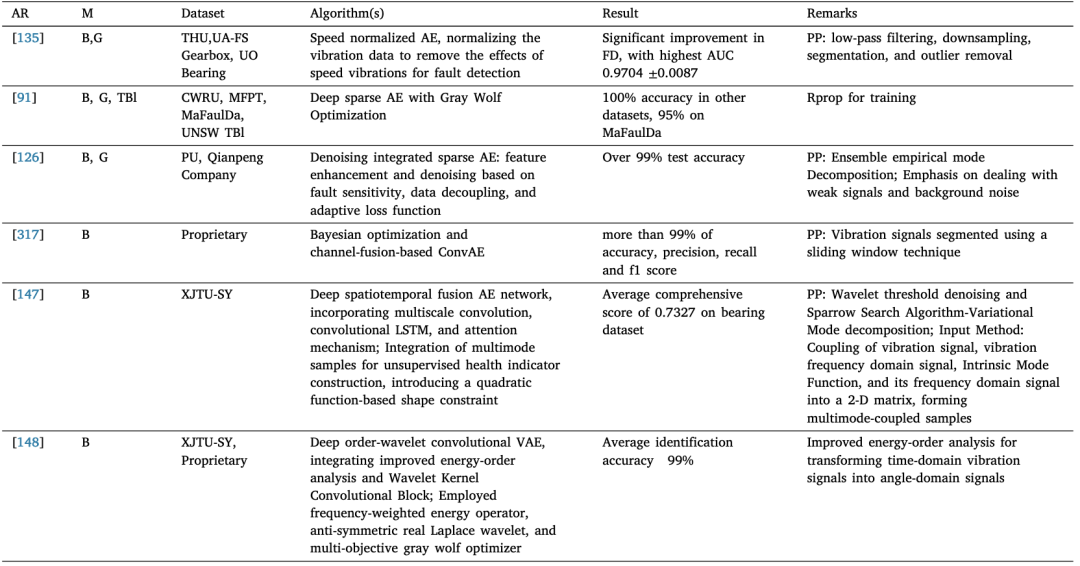 | AR | M | Dataset | Algorithm(s) | Result | Remarks |
|---|---|---|---|---|---|
| [135] | B,G | THU,UA-FS Gearbox, UO Bearing | Speed normalized AE, normalizing the vibration data to remove the effects of speed vibrations for fault detection | Significant improvement in FD, with highest AUC 0.9704 ±0.0087 | PP: low-pass filtering, downsampling, segmentation, and outlier removal |
| [91] | B, G, TBl | CWRU, MFPT, MaFaulDa, UNSW TBl | Deep sparse AE with Gray Wolf Optimization | 100% accuracy in other datasets, 95% on MaFaulDa | Rprop for training |
| [126] | B, G | PU, Qianpeng Company | Denoising integrated sparse AE: feature enhancement and denoising based on fault sensitivity, data decoupling, and adaptive loss function | Over 99% test accuracy | PP: Ensemble empirical mode Decomposition; Emphasis on dealing with weak signals and background noise |
| [317] | B | Proprietary | Bayesian optimization and channel-fusion-based ConvAE | more than 99% of accuracy, precision, recall and f1 score | PP: Vibration signals segmented using a sliding window technique |
| [147] | B | XJTU-SY | Deep spatiotemporal fusion AE network, incorporating multiscale convolution, convolutional LSTM, and attention mechanism; Integration of multimode samples for unsupervised health indicator construction, introducing a quadratic function-based shape constraint | Average comprehensive score of 0.7327 on bearing dataset | PP: Wavelet threshold denoising and Sparrow Search Algorithm-Variational Mode decomposition; Input Method: Coupling of vibration signal, vibration frequency domain signal, Intrinsic Mode Function, and its frequency domain signal into a 2-D matrix, forming multimode-coupled samples |
| [148] | B | XJTU-SY, Proprietary | Deep order-wavelet convolutional VAE, integrating improved energy-order analysis and Wavelet Kernel Convolutional Block; Employed frequency-weighted energy operator, anti-symmetric real Laplace wavelet, and multi-objective gray wolf optimizer | Average identification accuracy 99% | Improved energy-order analysis for transforming time-domain vibration signals into angle-domain signals |